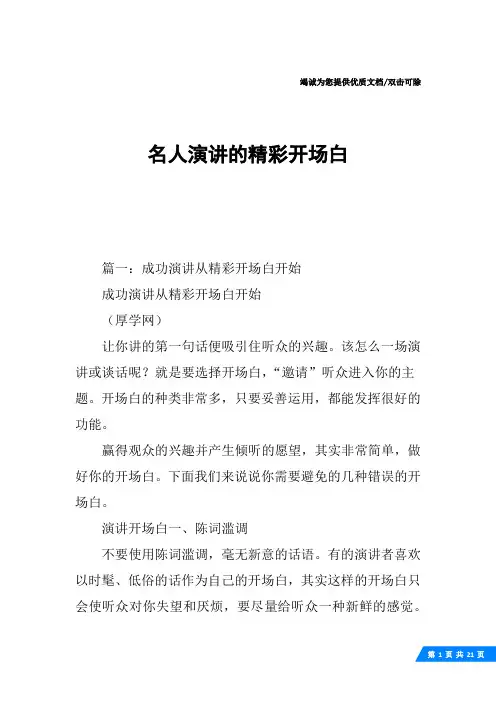 竭诚为您提供优质文档/双击可除

名人演讲的精彩开场白

篇一：成功演讲从精彩开场白开始

成功演讲从精彩开场白开始

（厚学网）

让你讲的第一句话便吸引住听众的兴趣。该怎么一场演讲或谈话呢？就是要选择开场白，“邀请”听众进入你的主题。开场白的种类非常多，只要妥善运用，都能发挥很好的功能。

赢得观众的兴趣并产生倾听的愿望，其实非常简单，做好你的开场白。下面我们来说说你需要避免的几种错误的开场白。

演讲开场白一、陈词滥调

不要使用陈词滥调，毫无新意的话语。有的演讲者喜欢以时髦、低俗的话作为自己的开场白，其实这样的开场白只会使听众对你失望和厌烦，要尽量给听众一种新鲜的感觉。

第 1 页 共 21 页